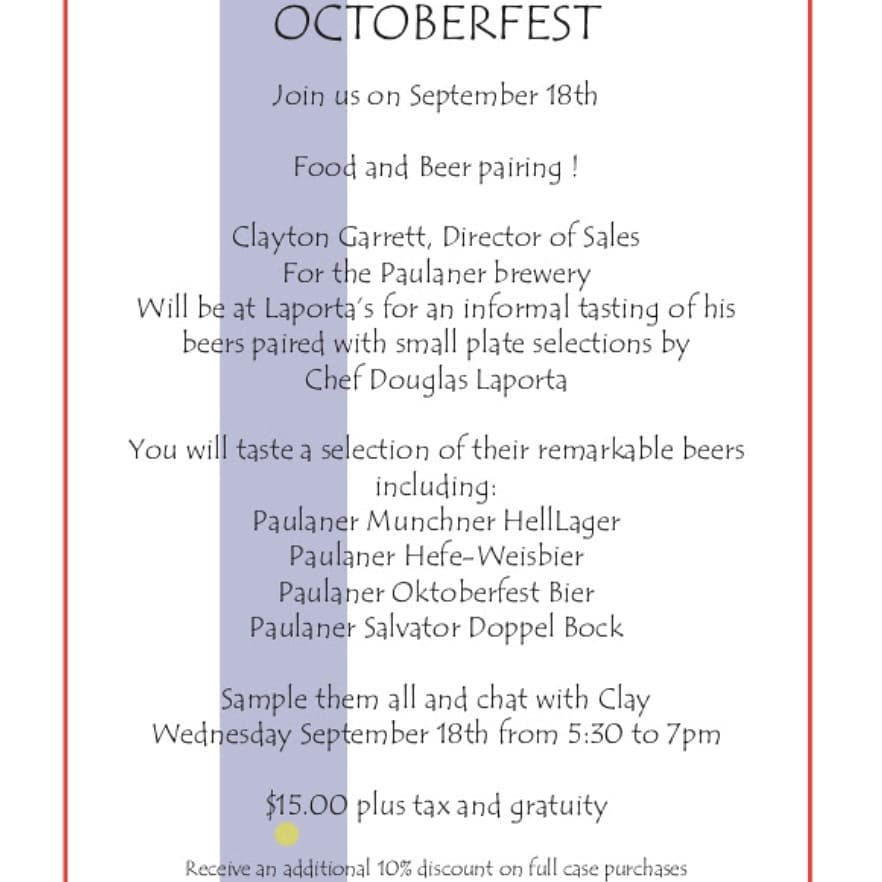 OCTOBERFEST

Join us on September 18th

Food and Beer pairing !

Clayton Garrett, Director of Sales
For the Paulaner brewery
Will be at Laporta's for an informal tasting of his beers paired with small plate selections by
Chef Douglas Laporta

You will taste a selection of their remarkable beers including:
Paulaner Munchner HellLager
Paulaner Hefe-Weisbier
Paulaner Oktoberfest Bier
Paulaner Salvator Doppel Bock

Sample them all and chat with Clay
Wednesday September 18th from 5:30 to 7pm

$15.00 plus tax and gratuity

Receive an additional 10% discount on full case purchases